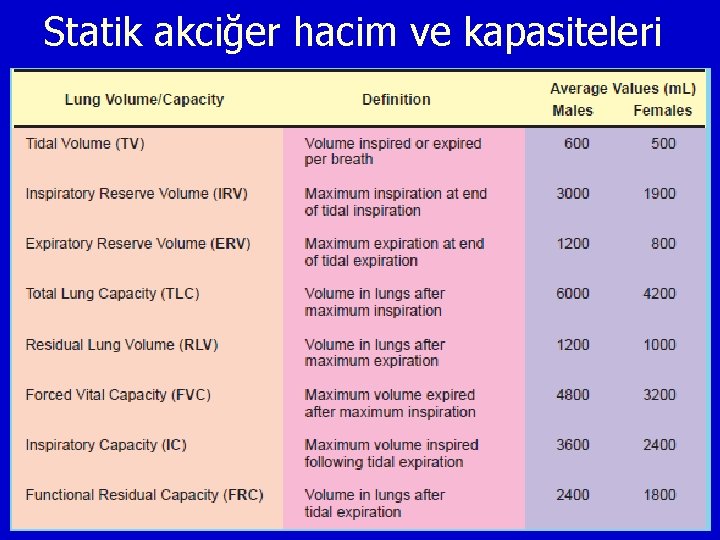 Statik akciğer hacim ve kapasiteleri

| Lung Volume/Capacity | Definition | Average Values (mL) Males | Females |
|---|---|---|---|
| Tidal Volume (TV) | Volume inspired or expired per breath | 600 | 500 |
| Inspiratory Reserve Volume (IRV) | Maximum inspiration at end of tidal inspiration | 3000 | 1900 |
| Expiratory Reserve Volume (ERV) | Maximum expiration at end of tidal expiration | 1200 | 800 |
| Total Lung Capacity (TLC) | Volume in lungs after maximum inspiration | 6000 | 4200 |
| Residual Lung Volume (RLV) | Volume in lungs after maximum expiration | 1200 | 1000 |
| Forced Vital Capacity (FVC) | Maximum volume expired after maximum inspiration | 4800 | 3200 |
| Inspiratory Capacity (IC) | Maximum volume inspired following tidal expiration | 3600 | 2400 |
| Functional Residual Capacity (FRC) | Volume in lungs after tidal expiration | 2400 | 1800 |